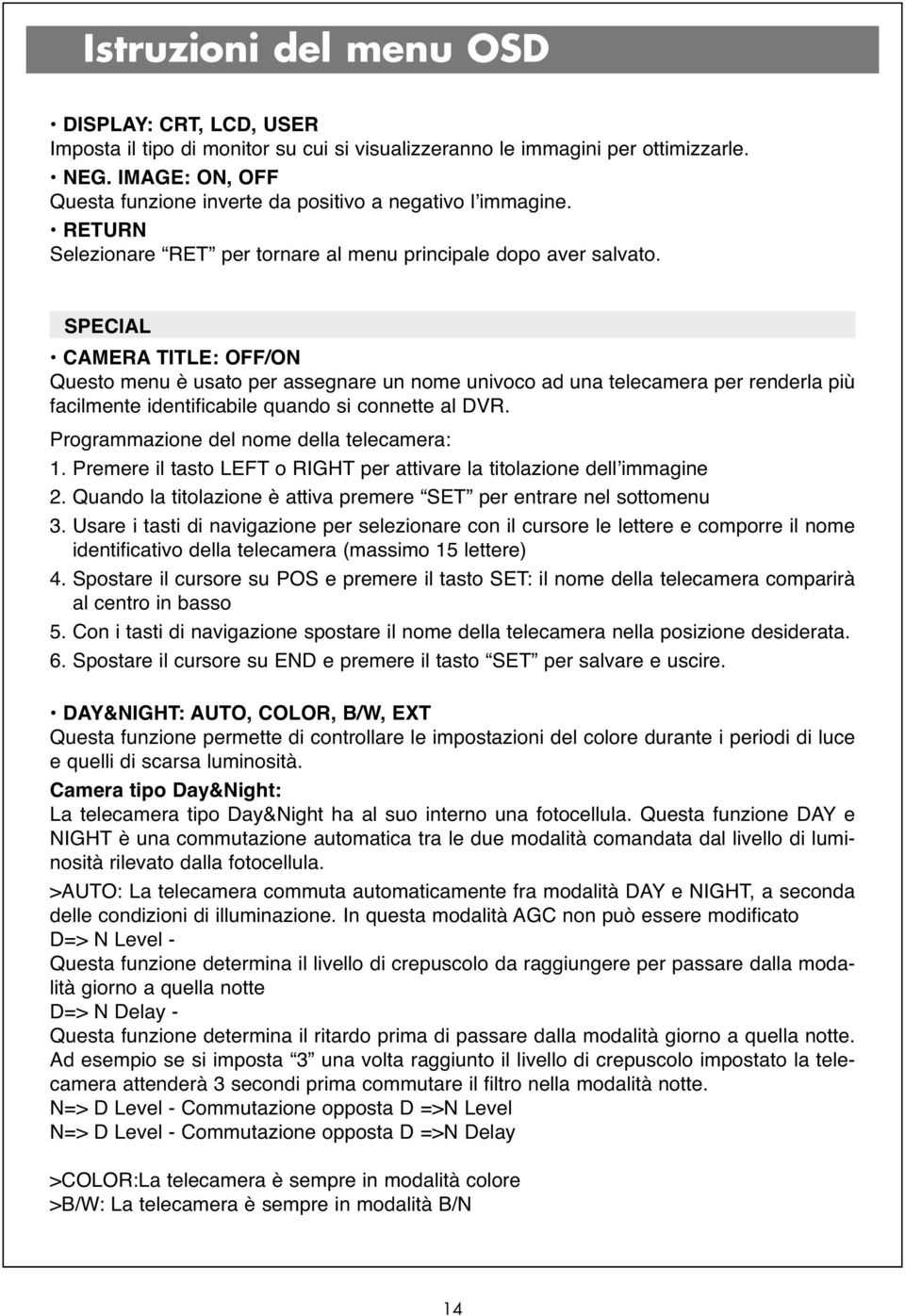 Istruzioni del menu OSD

• DISPLAY: CRT, LCD, USER
Imposta il tipo di monitor su cui si visualizzeranno le immagini per ottimizzarle.
• NEG. IMAGE: ON, OFF
Questa funzione inverte da positivo a negativo l'immagine.
• RETURN
Selezionare "RET" per tornare al menu principale dopo aver salvato.

SPECIAL

• CAMERA TITLE: OFF/ON
Questo menu è usato per assegnare un nome univoco ad una telecamera per renderla più facilmente identificabile quando si connette al DVR.
Programmazione del nome della telecamera:
1. Premere il tasto LEFT o RIGHT per attivare la titolazione dell'immagine
2. Quando la titolazione è attiva premere "SET" per entrare nel sottomenu
3. Usare i tasti di navigazione per selezionare con il cursore le lettere e comporre il nome identificativo della telecamera (massimo 15 lettere)
4. Spostare il cursore su POS e premere il tasto SET: il nome della telecamera comparirà al centro in basso
5. Con i tasti di navigazione spostare il nome della telecamera nella posizione desiderata.
6. Spostare il cursore su END e premere il tasto "SET" per salvare e uscire.

• DAY&NIGHT: AUTO, COLOR, B/W, EXT
Questa funzione permette di controllare le impostazioni del colore durante i periodi di luce e quelli di scarsa luminosità.
Camera tipo Day&Night:
La telecamera tipo Day&Night ha al suo interno una fotocellula. Questa funzione DAY e NIGHT è una commutazione automatica tra le due modalità comandata dal livello di luminosità rilevato dalla fotocellula.
>AUTO: La telecamera commuta automaticamente fra modalità DAY e NIGHT, a seconda delle condizioni di illuminazione. In questa modalità AGC non può essere modificato
D=> N Level -
Questa funzione determina il livello di crepuscolo da raggiungere per passare dalla modalità giorno a quella notte
D=> N Delay -
Questa funzione determina il ritardo prima di passare dalla modalità giorno a quella notte. Ad esempio se si imposta "3" una volta raggiunto il livello di crepuscolo impostato la telecamera attenderà 3 secondi prima commutare il filtro nella modalità notte.
N=> D Level - Commutazione opposta D =>N Level
N=> D Level - Commutazione opposta D =>N Delay

>COLOR:La telecamera è sempre in modalità colore
>B/W: La telecamera è sempre in modalità B/N

14